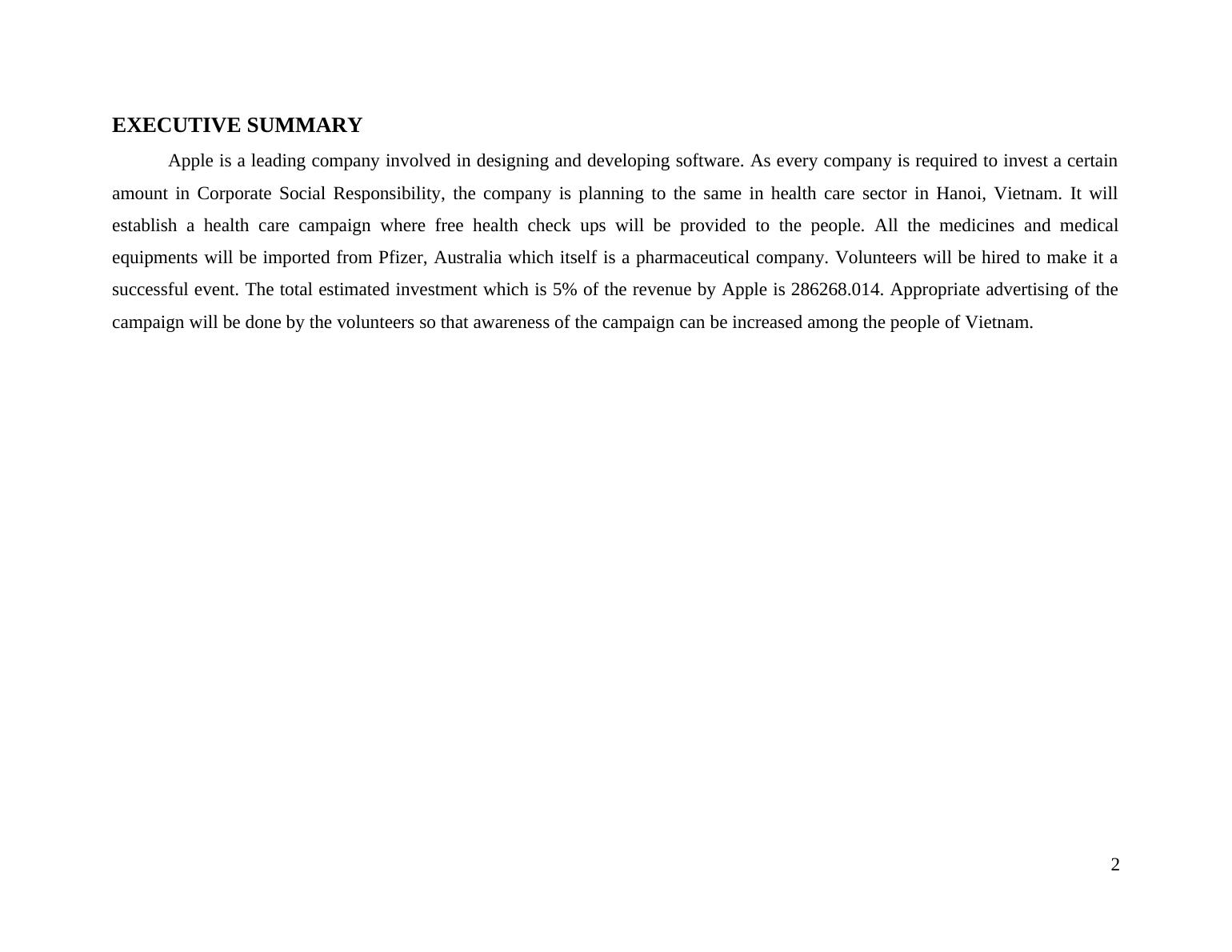 EXECUTIVE SUMMARY

Apple is a leading company involved in designing and developing software. As every company is required to invest a certain amount in Corporate Social Responsibility, the company is planning to the same in health care sector in Hanoi, Vietnam. It will establish a health care campaign where free health check ups will be provided to the people. All the medicines and medical equipments will be imported from Pfizer, Australia which itself is a pharmaceutical company. Volunteers will be hired to make it a successful event. The total estimated investment which is 5% of the revenue by Apple is 286268.014. Appropriate advertising of the campaign will be done by the volunteers so that awareness of the campaign can be increased among the people of Vietnam.

2